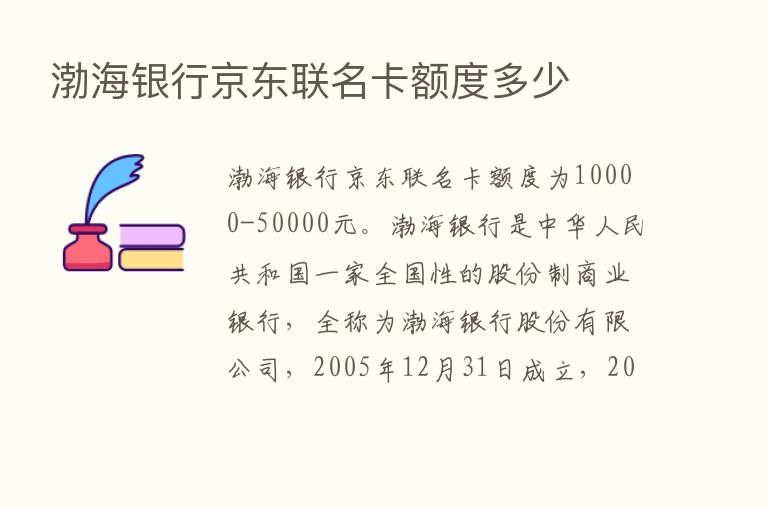 渤海银行京东联名卡额度多少

渤海银行京东联名卡额度为10000-50000元。渤海银行是中华人民共和国一家全国性的股份制商业银行，全称为渤海银行股份有限公司，2005年12月31日成立，20